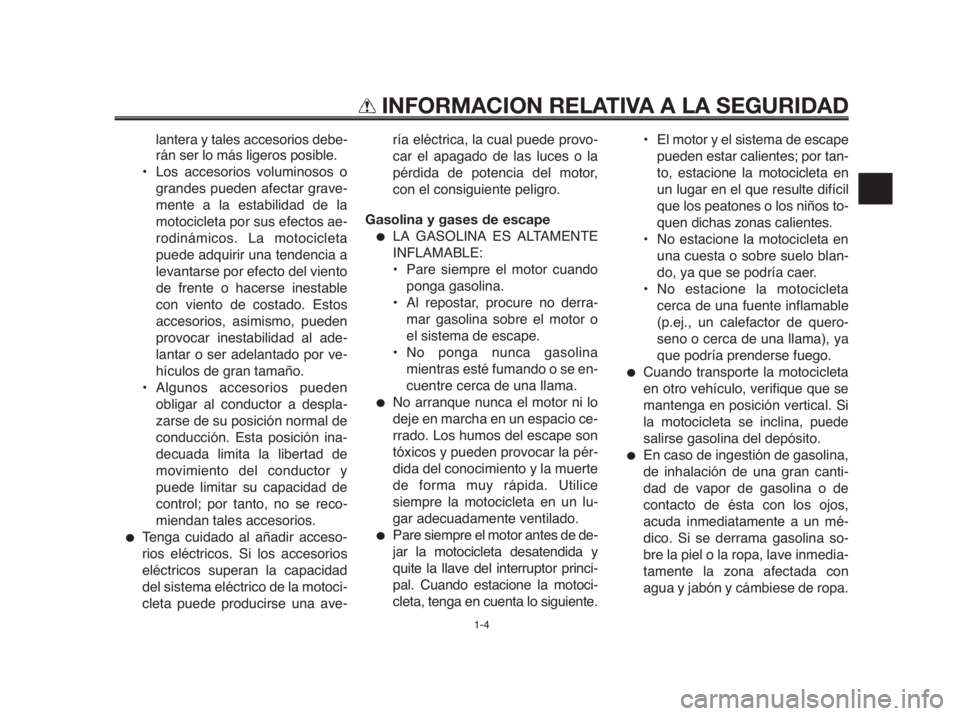 INFORMACION RELATIVA A LA SEGURIDAD

lantera y tales accesorios deberán ser lo más ligeros posible.

• Los accesorios voluminosos o grandes pueden afectar gravemente a la estabilidad de la motocicleta por sus efectos aerodinámicos. La motocicleta puede adquirir una tendencia a levantarse por efecto del viento de frente o hacerse inestable con viento de costado. Estos accesorios, asimismo, pueden provocar inestabilidad al adelantar o ser adelantado por vehículos de gran tamaño.

• Algunos accesorios pueden obligar al conductor a desplazarse de su posición normal de conducción. Esta posición inadecuada limita la libertad de movimiento del conductor y puede limitar su capacidad de control; por tanto, no se recomiendan tales accesorios.

● Tenga cuidado al añadir accesorios eléctricos. Si los accesorios eléctricos superan la capacidad del sistema eléctrico de la motocicleta puede producirse una avería eléctrica, la cual puede provocar el apagado de las luces o la pérdida de potencia del motor, con el consiguiente peligro.

Gasolina y gases de escape

● LA GASOLINA ES ALTAMENTE INFLAMABLE:

• Pare siempre el motor cuando ponga gasolina.

• Al repostar, procure no derramar gasolina sobre el motor o el sistema de escape.

• No ponga nunca gasolina mientras esté fumando o se encuentre cerca de una llama.

● No arranque nunca el motor ni lo deje en marcha en un espacio cerrado. Los humos del escape son tóxicos y pueden provocar la pérdida del conocimiento y la muerte de forma muy rápida. Utilice siempre la motocicleta en un lugar adecuadamente ventilado.

● Pare siempre el motor antes de dejar la motocicleta desatendida y quite la llave del interruptor principal. Cuando estacione la motocicleta, tenga en cuenta lo siguiente.

• El motor y el sistema de escape pueden estar calientes; por tanto, estacione la motocicleta en un lugar en el que resulte difícil que los peatones o los niños toquen dichas zonas calientes.

• No estacione la motocicleta en una cuesta o sobre suelo blando, ya que se podría caer.

• No estacione la motocicleta cerca de una fuente inflamable (p.ej., un calefactor de queroseno o cerca de una llama), ya que podría prenderse fuego.

● Cuando transporte la motocicleta en otro vehículo, verifique que se mantenga en posición vertical. Si la motocicleta se inclina, puede salirse gasolina del depósito.

● En caso de ingestión de gasolina, de inhalación de una gran cantidad de vapor de gasolina o de contacto de ésta con los ojos, acuda inmediatamente a un médico. Si se derrama gasolina sobre la piel o la ropa, lave inmediatamente la zona afectada con agua y jabón y cámbiese de ropa.

1-4

carmanualsonline.info